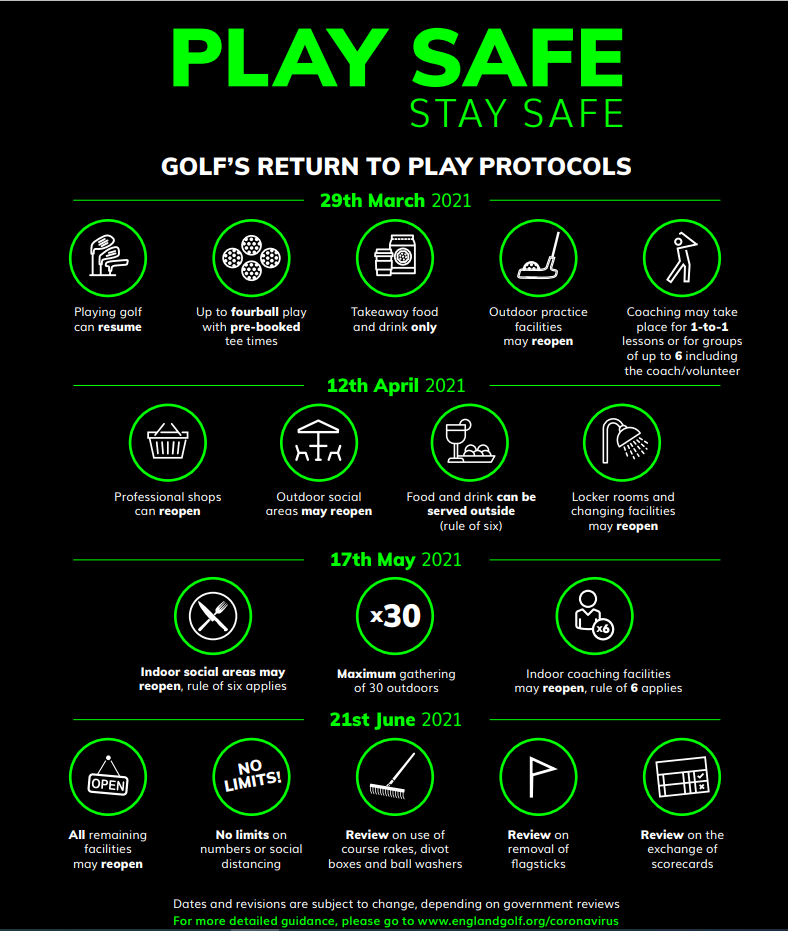 PLAY SAFE
STAY SAFE

GOLF'S RETURN TO PLAY PROTOCOLS

29th March 2021

Playing golf can resume

Up to fourball play with pre-booked tee times

Takeaway food and drink only

Outdoor practice facilities may reopen

Coaching may take place for 1-to-1 lessons or for groups of up to 6 including the coach/volunteer

12th April 2021

Professional shops can reopen

Outdoor social areas may reopen

Food and drink can be served outside (rule of six)

Locker rooms and changing facilities may reopen

17th May 2021

Indoor social areas may reopen, rule of six applies

x30

Maximum gathering of 30 outdoors

x6

Indoor coaching facilities may reopen, rule of 6 applies

21st June 2021

OPEN

All remaining facilities may reopen

NO LIMITS!

No limits on numbers or social distancing

Review on use of course rakes, divot boxes and ball washers

Review on removal of flagsticks

Review on the exchange of scorecards

Dates and revisions are subject to change, depending on government reviews
For more detailed guidance, please go to www.englandgolf.org/coronavirus